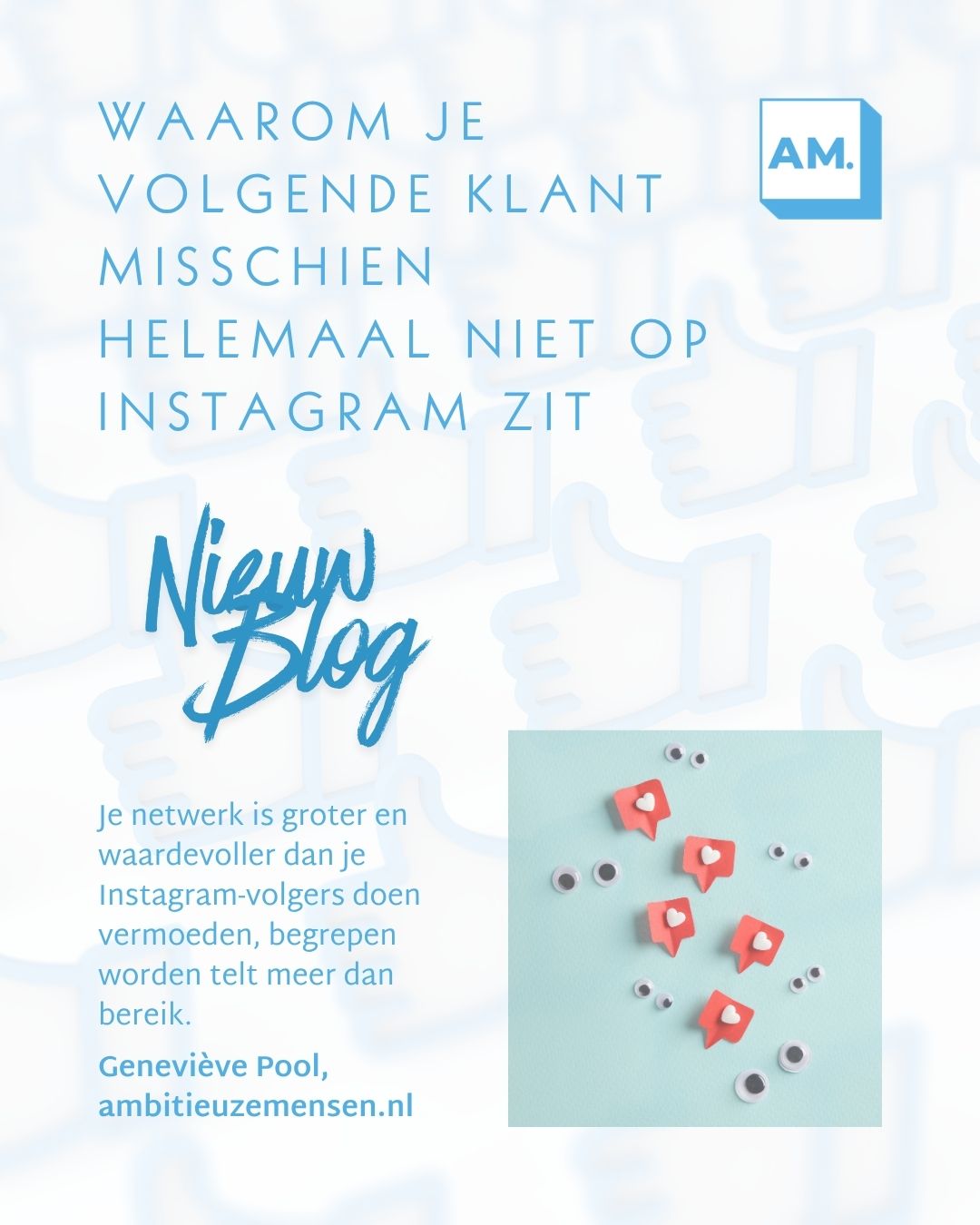 WAAROM JE VOLGENDE KLANT MISSCHIEN HELEMAAL NIET OP INSTAGRAM ZIT

AM.

Nieuw Blog

Je netwerk is groter en waardevoller dan je Instagram-volgers doen vermoeden, begrepen worden telt meer dan bereik.

Geneviève Pool, ambitieuzemensen.nl